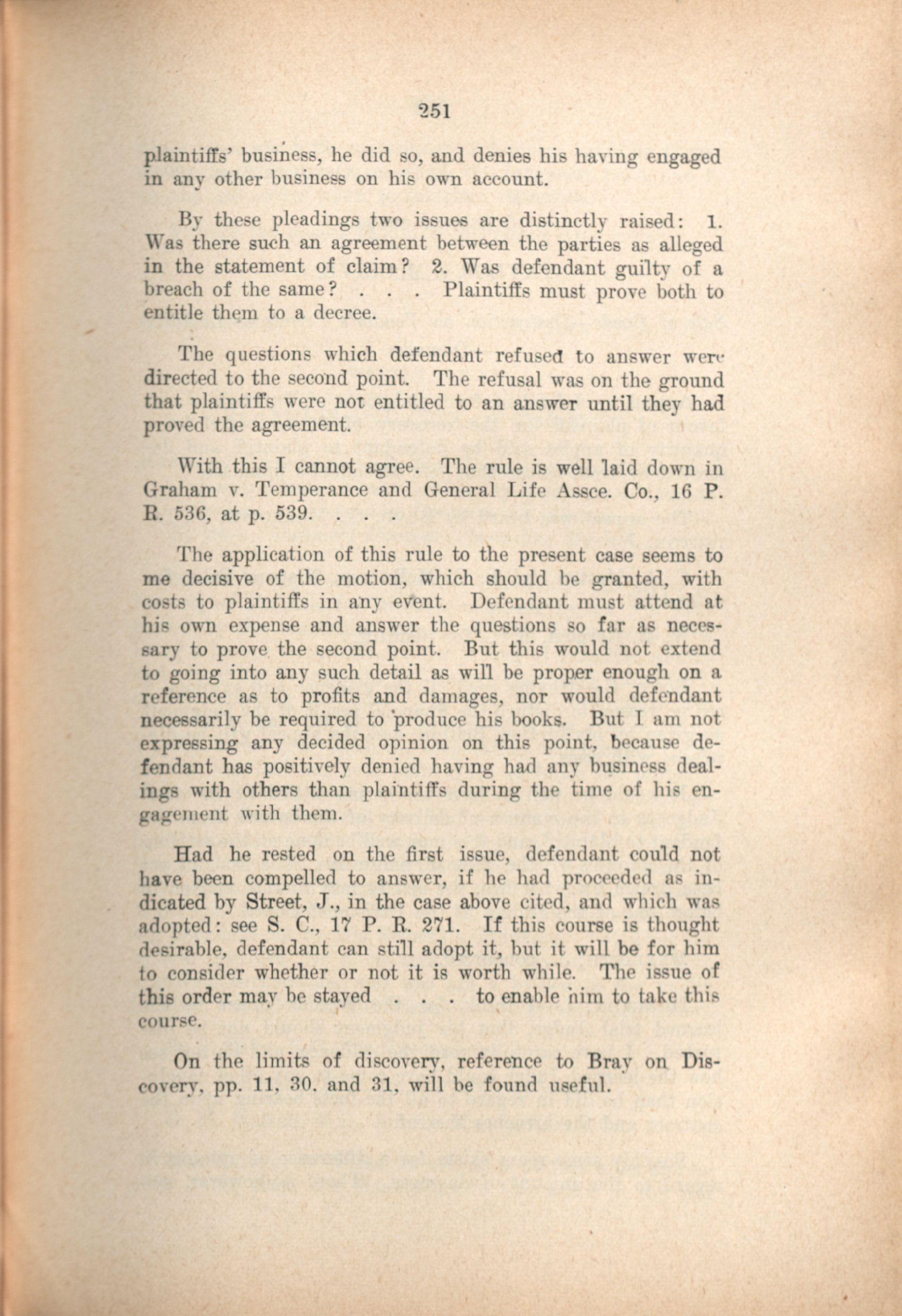 251

plaintiffs' business, he did so, and denies his having engaged in any other business on his own account.

By these pleadings two issues are distinctly raised: 1. Was there such an agreement between the parties as alleged in the statement of claim? 2. Was defendant guilty of a breach of the same? . . . Plaintiffs must prove both to entitle them to a decree.

The questions which defendant refused to answer were directed to the second point. The refusal was on the ground that plaintiffs were not entitled to an answer until they had proved the agreement.

With this I cannot agree. The rule is well laid down in Graham v. Temperance and General Life Assce. Co., 16 P. R. 536, at p. 539. . . .

The application of this rule to the present case seems to me decisive of the motion, which should be granted, with costs to plaintiffs in any event. Defendant must attend at his own expense and answer the questions so far as necessary to prove the second point. But this would not extend to going into any such detail as will be proper enough on a reference as to profits and damages, nor would defendant necessarily be required to produce his books. But I am not expressing any decided opinion on this point, because defendant has positively denied having had any business dealings with others than plaintiffs during the time of his engagement with them.

Had he rested on the first issue, defendant could not have been compelled to answer, if he had proceeded as indicated by Street, J., in the case above cited, and which was adopted: see S. C., 17 P. R. 271. If this course is thought desirable, defendant can still adopt it, but it will be for him to consider whether or not it is worth while. The issue of this order may be stayed . . . to enable him to take this course.

On the limits of discovery, reference to Bray on Discovery, pp. 11, 30, and 31, will be found useful.